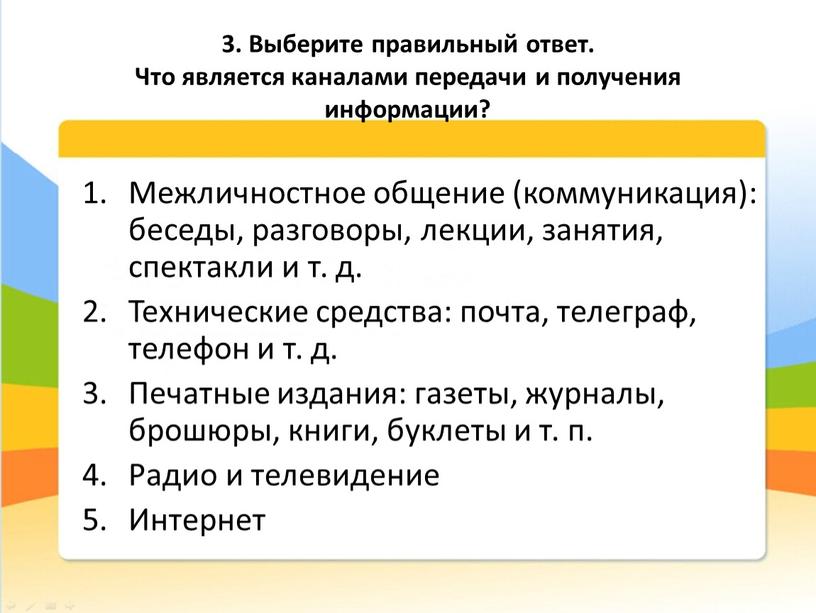 3. Выберите правильный ответ.
Что является каналами передачи и получения информации?

1. Межличностное общение (коммуникация): беседы, разговоры, лекции, занятия, спектакли и т. д.
2. Технические средства: почта, телеграф, телефон и т. д.
3. Печатные издания: газеты, журналы, брошюры, книги, буклеты и т. п.
4. Радио и телевидение
5. Интернет